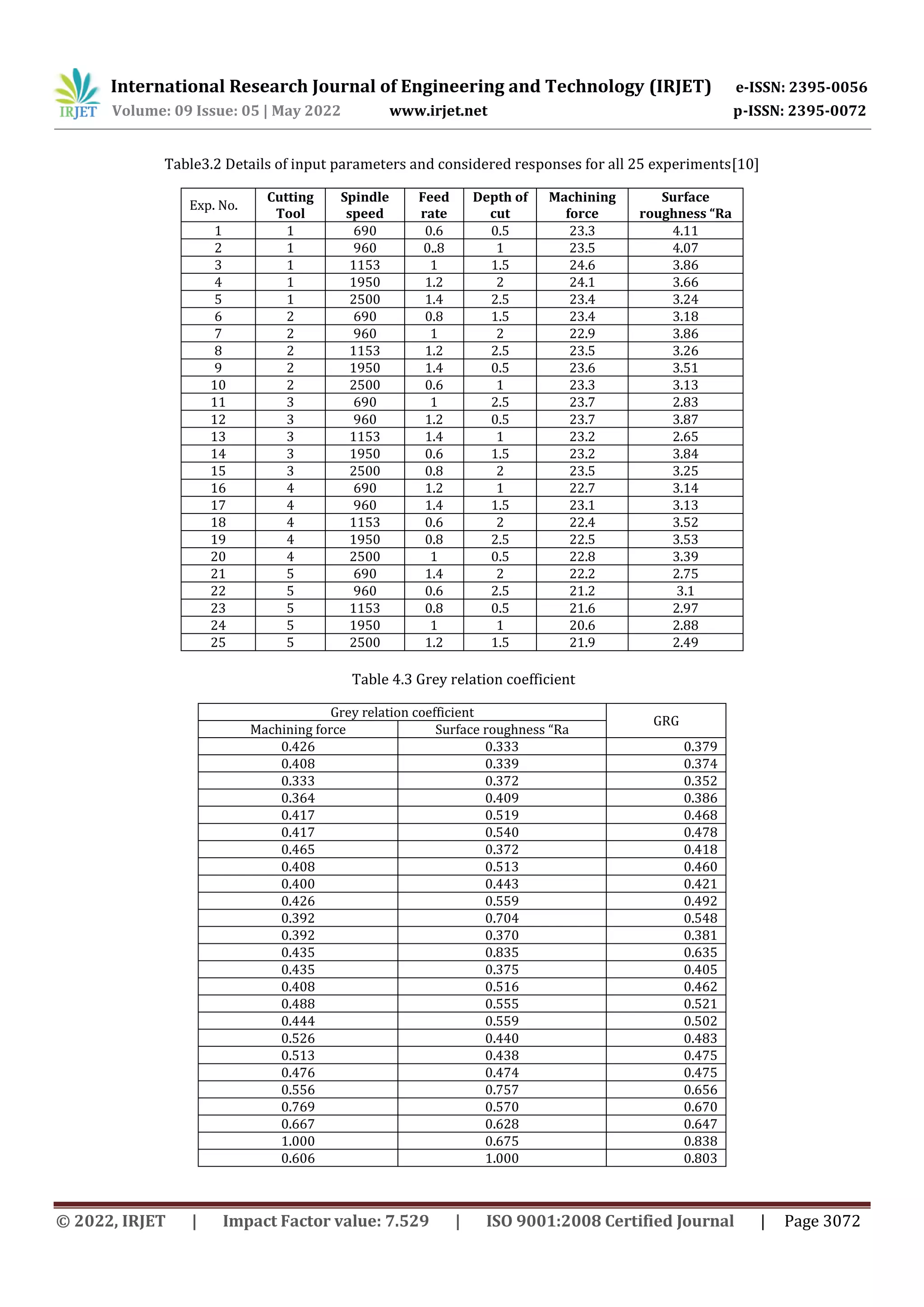 IRJET International Research Journal of Engineering and Technology (IRJET) e-ISSN: 2395-0056
Volume: 09 Issue: 05 | May 2022 www.irjet.net p-ISSN: 2395-0072

Table3.2 Details of input parameters and considered responses for all 25 experiments[10]

| Exp. No. | Cutting Tool | Spindle speed | Feed rate | Depth of cut | Machining force | Surface roughness “Ra |
|---|---|---|---|---|---|---|
| 1 | 1 | 690 | 0.6 | 0.5 | 23.3 | 4.11 |
| 2 | 1 | 960 | 0..8 | 1 | 23.5 | 4.07 |
| 3 | 1 | 1153 | 1 | 1.5 | 24.6 | 3.86 |
| 4 | 1 | 1950 | 1.2 | 2 | 24.1 | 3.66 |
| 5 | 1 | 2500 | 1.4 | 2.5 | 23.4 | 3.24 |
| 6 | 2 | 690 | 0.8 | 1.5 | 23.4 | 3.18 |
| 7 | 2 | 960 | 1 | 2 | 22.9 | 3.86 |
| 8 | 2 | 1153 | 1.2 | 2.5 | 23.5 | 3.26 |
| 9 | 2 | 1950 | 1.4 | 0.5 | 23.6 | 3.51 |
| 10 | 2 | 2500 | 0.6 | 1 | 23.3 | 3.13 |
| 11 | 3 | 690 | 1 | 2.5 | 23.7 | 2.83 |
| 12 | 3 | 960 | 1.2 | 0.5 | 23.7 | 3.87 |
| 13 | 3 | 1153 | 1.4 | 1 | 23.2 | 2.65 |
| 14 | 3 | 1950 | 0.6 | 1.5 | 23.2 | 3.84 |
| 15 | 3 | 2500 | 0.8 | 2 | 23.5 | 3.25 |
| 16 | 4 | 690 | 1.2 | 1 | 22.7 | 3.14 |
| 17 | 4 | 960 | 1.4 | 1.5 | 23.1 | 3.13 |
| 18 | 4 | 1153 | 0.6 | 2 | 22.4 | 3.52 |
| 19 | 4 | 1950 | 0.8 | 2.5 | 22.5 | 3.53 |
| 20 | 4 | 2500 | 1 | 0.5 | 22.8 | 3.39 |
| 21 | 5 | 690 | 1.4 | 2 | 22.2 | 2.75 |
| 22 | 5 | 960 | 0.6 | 2.5 | 21.2 | 3.1 |
| 23 | 5 | 1153 | 0.8 | 0.5 | 21.6 | 2.97 |
| 24 | 5 | 1950 | 1 | 1 | 20.6 | 2.88 |
| 25 | 5 | 2500 | 1.2 | 1.5 | 21.9 | 2.49 |

Table 4.3 Grey relation coefficient

| Grey relation coefficient | | GRG |
|---|---|---|
| Machining force | Surface roughness “Ra | |
| 0.426 | 0.333 | 0.379 |
| 0.408 | 0.339 | 0.374 |
| 0.333 | 0.372 | 0.352 |
| 0.364 | 0.409 | 0.386 |
| 0.417 | 0.519 | 0.468 |
| 0.417 | 0.540 | 0.478 |
| 0.465 | 0.372 | 0.418 |
| 0.408 | 0.513 | 0.460 |
| 0.400 | 0.443 | 0.421 |
| 0.426 | 0.559 | 0.492 |
| 0.392 | 0.704 | 0.548 |
| 0.392 | 0.370 | 0.381 |
| 0.435 | 0.835 | 0.635 |
| 0.435 | 0.375 | 0.405 |
| 0.408 | 0.516 | 0.462 |
| 0.488 | 0.555 | 0.521 |
| 0.444 | 0.559 | 0.502 |
| 0.526 | 0.440 | 0.483 |
| 0.513 | 0.438 | 0.475 |
| 0.476 | 0.474 | 0.475 |
| 0.556 | 0.757 | 0.656 |
| 0.769 | 0.570 | 0.670 |
| 0.667 | 0.628 | 0.647 |
| 1.000 | 0.675 | 0.838 |
| 0.606 | 1.000 | 0.803 |

© 2022, IRJET | Impact Factor value: 7.529 | ISO 9001:2008 Certified Journal | Page 3072